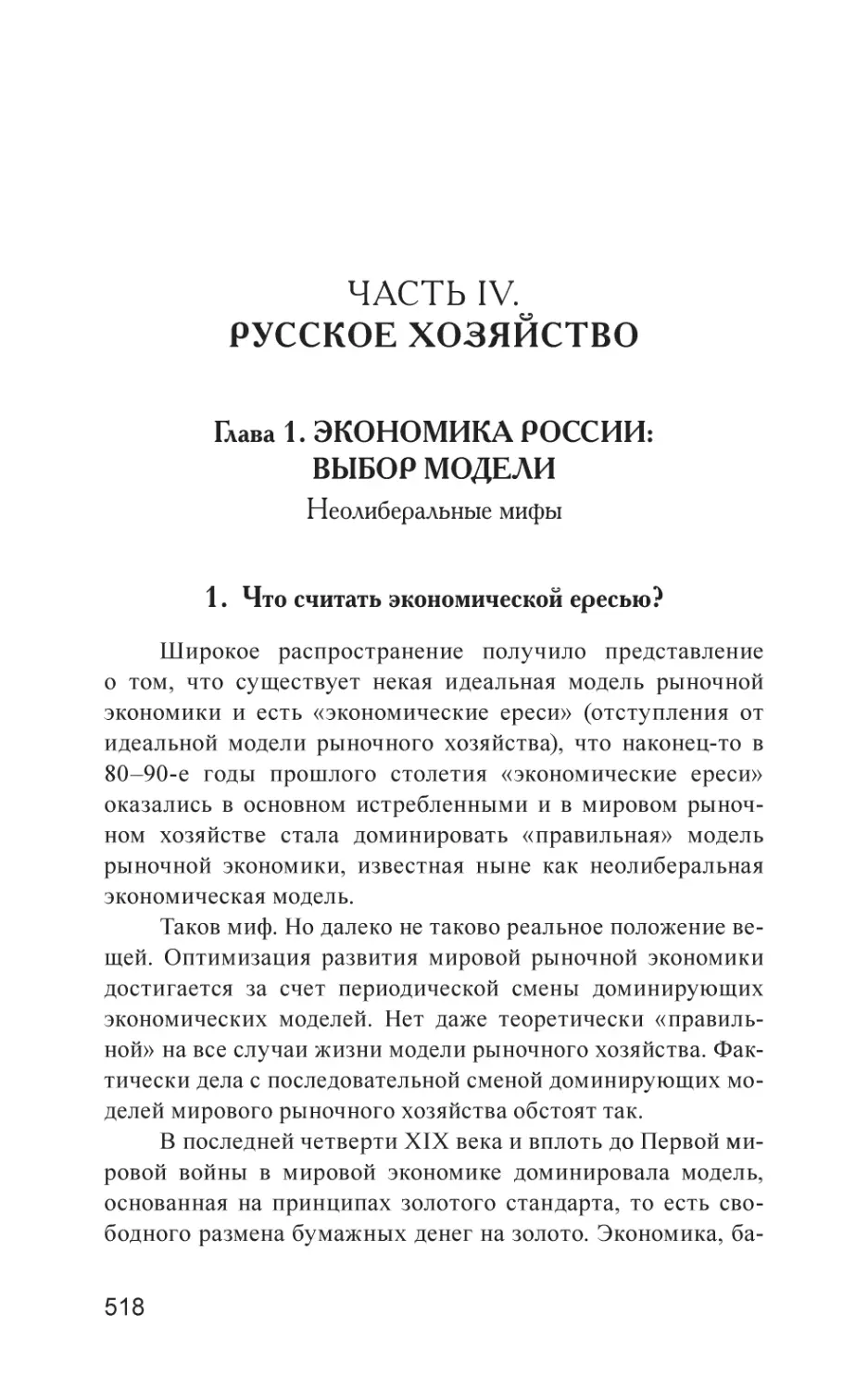 ЧАСТЬ IV.
РУССКОЕ ХОЗЯЙСТВО

Глава 1. ЭКОНОМИКА РОССИИ: ВЫБОР МОДЕЛИ
Неолиберальные мифы

1. Что считать экономической ересью?

Широкое распространение получило представление о том, что существует некая идеальная модель рыночной экономики и есть «экономические ереси» (отступления от идеальной модели рыночного хозяйства), что наконец-то в 80–90-е годы прошлого столетия «экономические ереси» оказались в основном истребленными и в мировом рыночном хозяйстве стала доминировать «правильная» модель рыночной экономики, известная ныне как неолиберальная экономическая модель.

Таков миф. Но далеко не таково реальное положение вещей. Оптимизация развития мировой рыночной экономики достигается за счет периодической смены доминирующих экономических моделей. Нет даже теоретически «правильной» на все случаи жизни модели рыночного хозяйства. Фактически дела с последовательной сменой доминирующих моделей мирового рыночного хозяйства обстоят так.

В последней четверти XIX века и вплоть до Первой мировой войны в мировой экономике доминировала модель, основанная на принципах золотого стандарта, то есть свободного размена бумажных денег на золото. Экономика, ба-

518